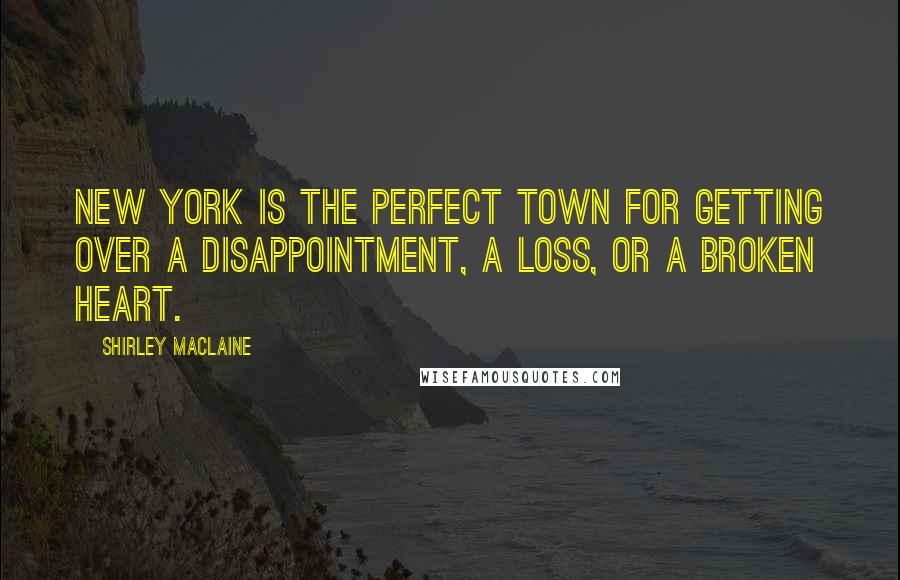 NEW YORK IS THE PERFECT TOWN FOR GETTING OVER A DISAPPOINTMENT, A LOSS, OR A BROKEN HEART.

SHIRLEY MACLAINE

WISEFAMOUSQUOTES.COM